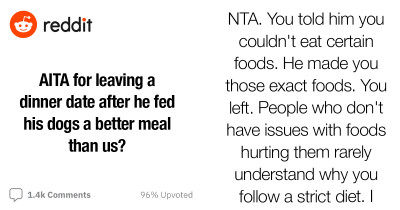 reddit

AITA for leaving a dinner date after he fed his dogs a better meal than us?

1.4k Comments

96% Upvoted

NTA. You told him you couldn't eat certain foods. He made you those exact foods. You left. People who don't have issues with foods hurting them rarely understand why you follow a strict diet. I